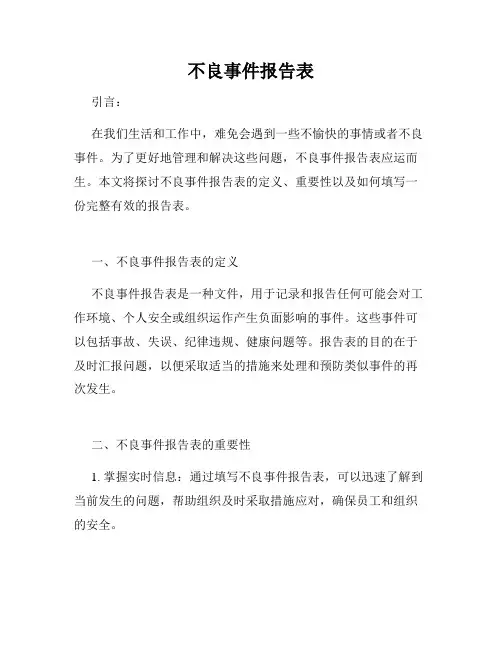 不良事件报告表

引言：

在我们生活和工作中，难免会遇到一些不愉快的事情或者不良事件。为了更好地管理和解决这些问题，不良事件报告表应运而生。本文将探讨不良事件报告表的定义、重要性以及如何填写一份完整有效的报告表。

一、不良事件报告表的定义

不良事件报告表是一种文件，用于记录和报告任何可能会对工作环境、个人安全或组织运作产生负面影响的事件。这些事件可以包括事故、失误、纪律违规、健康问题等。报告表的目的在于及时汇报问题，以便采取适当的措施来处理和预防类似事件的再次发生。

二、不良事件报告表的重要性

1. 掌握实时信息：通过填写不良事件报告表，可以迅速了解到当前发生的问题，帮助组织及时采取措施应对，确保员工和组织的安全。